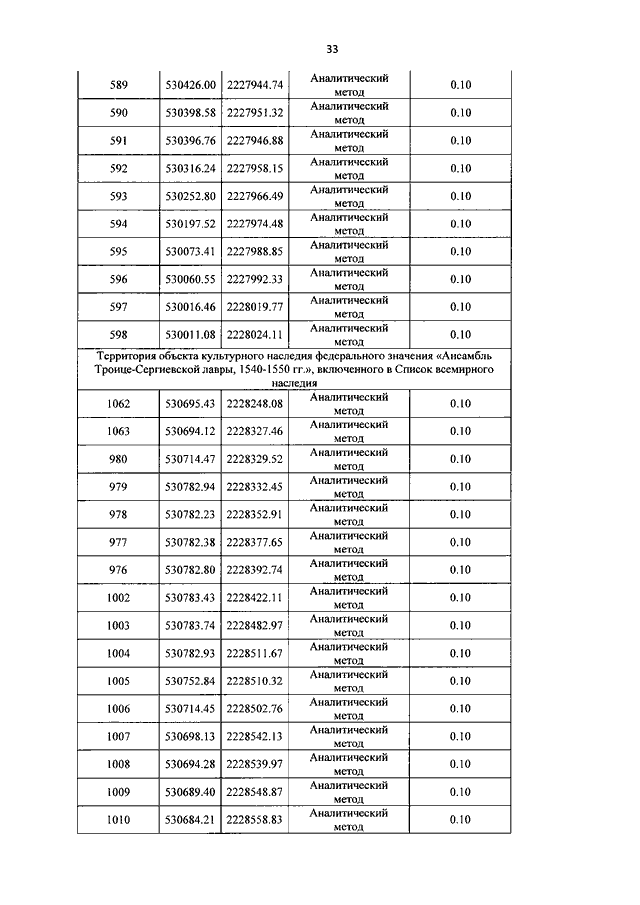 33

| 589 | 530426.00 | 2227944.74 | Аналитический метод | 0.10 |
|---|---|---|---|---|
| 590 | 530398.58 | 2227951.32 | Аналитический метод | 0.10 |
| 591 | 530396.76 | 2227946.88 | Аналитический метод | 0.10 |
| 592 | 530316.24 | 2227958.15 | Аналитический метод | 0.10 |
| 593 | 530252.80 | 2227966.49 | Аналитический метод | 0.10 |
| 594 | 530197.52 | 2227974.48 | Аналитический метод | 0.10 |
| 595 | 530073.41 | 2227988.85 | Аналитический метод | 0.10 |
| 596 | 530060.55 | 2227992.33 | Аналитический метод | 0.10 |
| 597 | 530016.46 | 2228019.77 | Аналитический метод | 0.10 |
| 598 | 530011.08 | 2228024.11 | Аналитический метод | 0.10 |
| Территория объекта культурного наследия федерального значения «Ансамбль Троице-Сергиевской лавры, 1540-1550 гг.», включенного в Список всемирного наследия | | | | |
| 1062 | 530695.43 | 2228248.08 | Аналитический метод | 0.10 |
| 1063 | 530694.12 | 2228327.46 | Аналитический метод | 0.10 |
| 980 | 530714.47 | 2228329.52 | Аналитический метод | 0.10 |
| 979 | 530782.94 | 2228332.45 | Аналитический метод | 0.10 |
| 978 | 530782.23 | 2228352.91 | Аналитический метод | 0.10 |
| 977 | 530782.38 | 2228377.65 | Аналитический метод | 0.10 |
| 976 | 530782.80 | 2228392.74 | Аналитический метод | 0.10 |
| 1002 | 530783.43 | 2228422.11 | Аналитический метод | 0.10 |
| 1003 | 530783.74 | 2228482.97 | Аналитический метод | 0.10 |
| 1004 | 530782.93 | 2228511.67 | Аналитический метод | 0.10 |
| 1005 | 530752.84 | 2228510.32 | Аналитический метод | 0.10 |
| 1006 | 530714.45 | 2228502.76 | Аналитический метод | 0.10 |
| 1007 | 530698.13 | 2228542.13 | Аналитический метод | 0.10 |
| 1008 | 530694.28 | 2228539.97 | Аналитический метод | 0.10 |
| 1009 | 530689.40 | 2228548.87 | Аналитический метод | 0.10 |
| 1010 | 530684.21 | 2228558.83 | Аналитический метод | 0.10 |